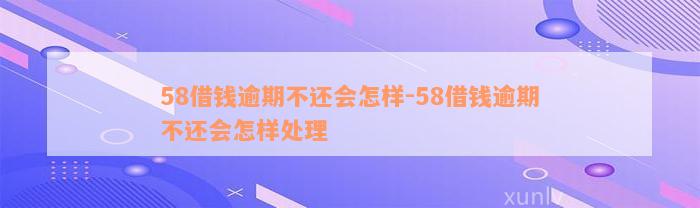 58借钱逾期不还会怎样-58借钱逾期不还会怎样处理

xunlv